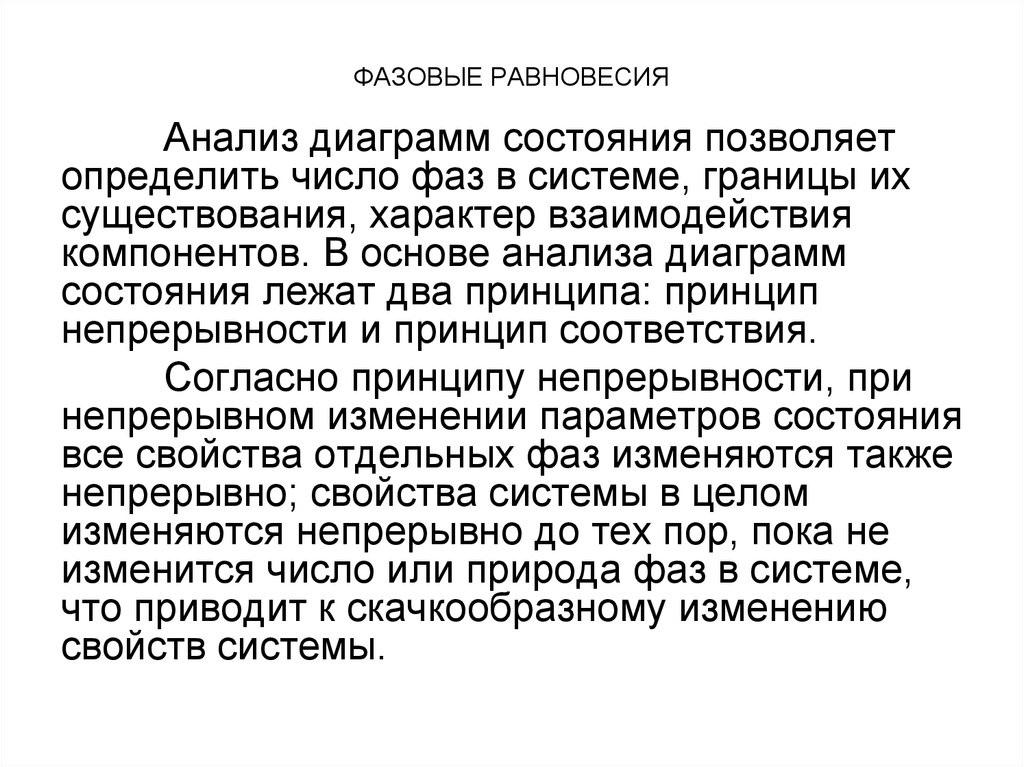 ФАЗОВЫЕ РАВНОВЕСИЯ

Анализ диаграмм состояния позволяет определить число фаз в системе, границы их существования, характер взаимодействия компонентов. В основе анализа диаграмм состояния лежат два принципа: принцип непрерывности и принцип соответствия.

Согласно принципу непрерывности, при непрерывном изменении параметров состояния все свойства отдельных фаз изменяются также непрерывно; свойства системы в целом изменяются непрерывно до тех пор, пока не изменится число или природа фаз в системе, что приводит к скачкообразному изменению свойств системы.